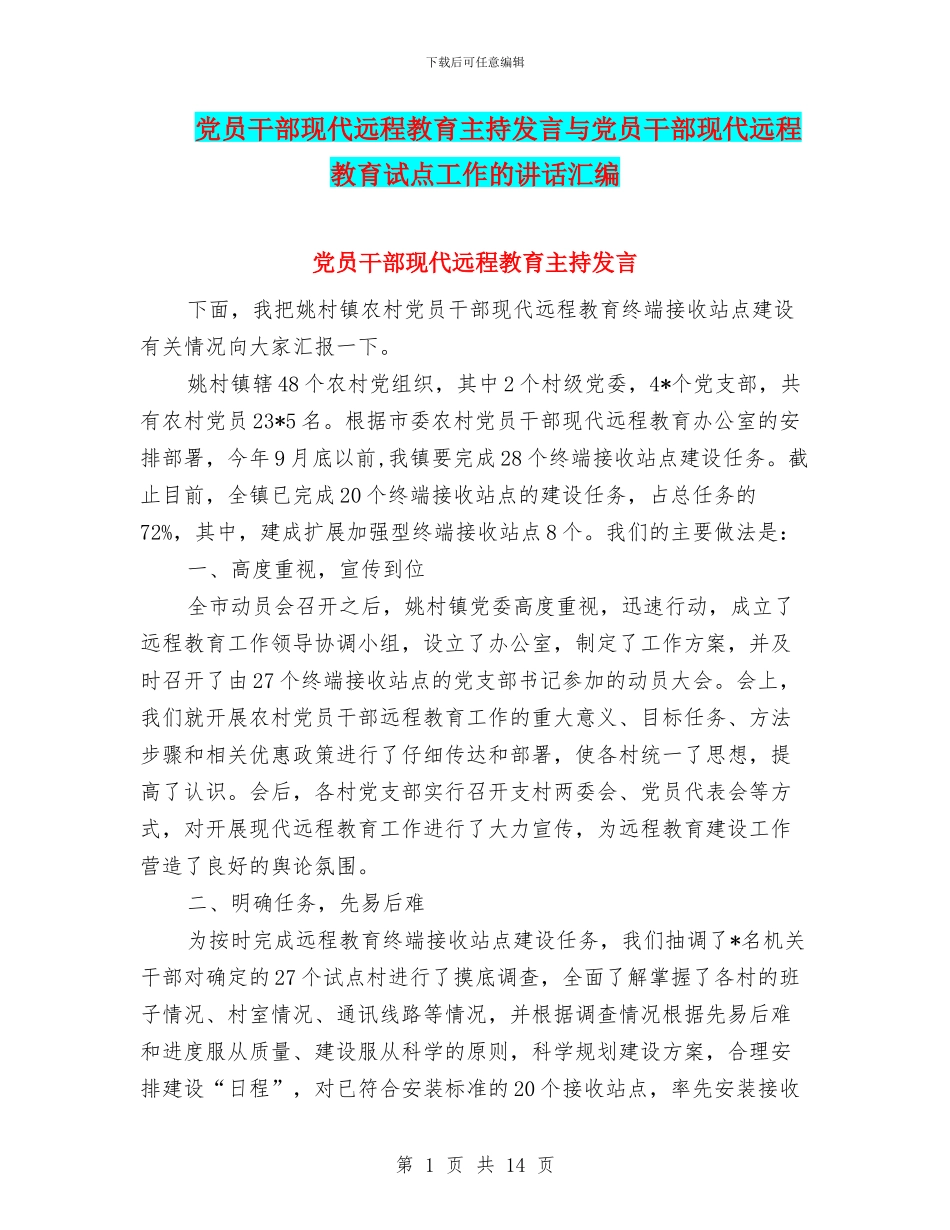 下载后可任意编辑

党员干部现代远程教育主持发言与党员干部现代远程教育试点工作的讲话汇编

党员干部现代远程教育主持发言

下面，我把姚村镇农村党员干部现代远程教育终端接收站点建设有关情况向大家汇报一下。

姚村镇辖48个农村党组织，其中2个村级党委，4*个党支部，共有农村党员23*5名。根据市委农村党员干部现代远程教育办公室的安排部署，今年9月底以前，我镇要完成28个终端接收站点建设任务。截止目前，全镇已完成20个终端接收站点的建设任务，占总任务的72%，其中，建成扩展加强型终端接收站点8个。我们的主要做法是：

一、高度重视，宣传到位

全市动员会召开之后，姚村镇党委高度重视，迅速行动，成立了远程教育工作领导协调小组，设立了办公室，制定了工作方案，并及时召开了由27个终端接收站点的党支部书记参加的动员大会。会上，我们就开展农村党员干部远程教育工作的重大意义、目标任务、方法步骤和相关优惠政策进行了仔细传达和部署，使各村统一了思想，提高了认识。会后，各村党支部实行召开支村两委会、党员代表会等方式，对开展现代远程教育工作进行了大力宣传，为远程教育建设工作营造了良好的舆论氛围。

二、明确任务，先易后难

为按时完成远程教育终端接收站点建设任务，我们抽调了*名机关干部对确定的27个试点村进行了摸底调查，全面了解掌握了各村的班子情况、村室情况、通讯线路等情况，并根据调查情况根据先易后难和进度服从质量、建设服从科学的原则，科学规划建设方案，合理安排建设“日程”，对已符合安装标准的20个接收站点，率先安装接收

第 1 页 共 14 页